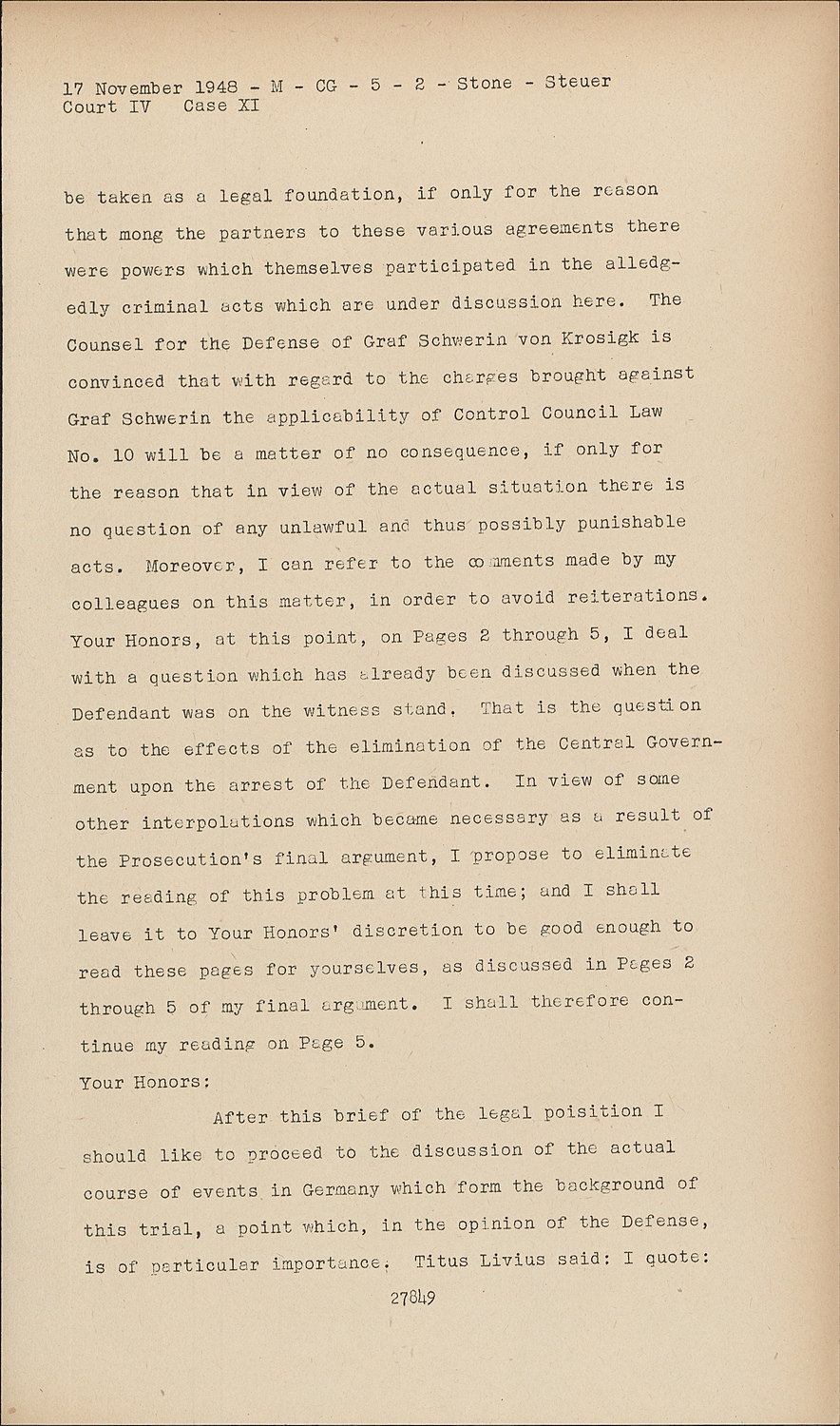 17 November 1948 - M - CG - 5 - 2 - Stone - Steuer
Court IV Case XI

be taken as a legal foundation, if only for the reason that mong the partners to these various agreements there were powers which themselves participated in the alledgedly criminal acts which are under discussion here. The Counsel for the Defense of Graf Schwerin von Krosigk is convinced that with regard to the charges brought against Graf Schwerin the applicability of Control Council Law No. 10 will be a matter of no consequence, if only for the reason that in view of the actual situation there is no question of any unlawful and thus possibly punishable acts. Moreover, I can refer to the comments made by my colleagues on this matter, in order to avoid reiterations. Your Honors, at this point, on Pages 2 through 5, I deal with a question which has already been discussed when the Defendant was on the witness stand. That is the question as to the effects of the elimination of the Central Government upon the arrest of the Defendant. In view of some other interpolations which became necessary as a result of the Prosecution's final argument, I propose to eliminate the reading of this problem at this time; and I shall leave it to Your Honors' discretion to be good enough to read these pages for yourselves, as discussed in Pages 2 through 5 of my final argument. I shall therefore continue my reading on Page 5.

Your Honors:

After this brief of the legal poisition I should like to proceed to the discussion of the actual course of events in Germany which form the background of this trial, a point which, in the opinion of the Defense, is of particular importance. Titus Livius said: I quote:

27849